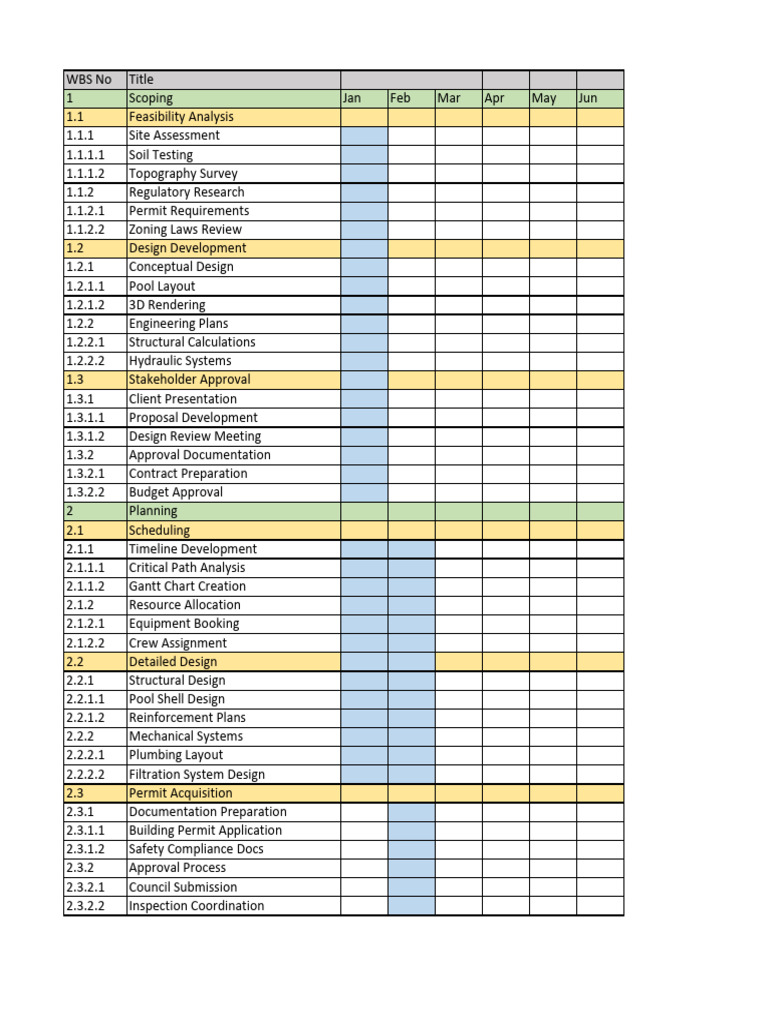 | WBS No | Title | | | | | | |
|---|---|---|---|---|---|---|---|
| 1 | Scoping | Jan | Feb | Mar | Apr | May | Jun |
| 1.1 | Feasibility Analysis | | | | | | |
| 1.1.1 | Site Assessment | | | | | | |
| 1.1.1.1 | Soil Testing | | | | | | |
| 1.1.1.2 | Topography Survey | | | | | | |
| 1.1.2 | Regulatory Research | | | | | | |
| 1.1.2.1 | Permit Requirements | | | | | | |
| 1.1.2.2 | Zoning Laws Review | | | | | | |
| 1.2 | Design Development | | | | | | |
| 1.2.1 | Conceptual Design | | | | | | |
| 1.2.1.1 | Pool Layout | | | | | | |
| 1.2.1.2 | 3D Rendering | | | | | | |
| 1.2.2 | Engineering Plans | | | | | | |
| 1.2.2.1 | Structural Calculations | | | | | | |
| 1.2.2.2 | Hydraulic Systems | | | | | | |
| 1.3 | Stakeholder Approval | | | | | | |
| 1.3.1 | Client Presentation | | | | | | |
| 1.3.1.1 | Proposal Development | | | | | | |
| 1.3.1.2 | Design Review Meeting | | | | | | |
| 1.3.2 | Approval Documentation | | | | | | |
| 1.3.2.1 | Contract Preparation | | | | | | |
| 1.3.2.2 | Budget Approval | | | | | | |
| 2 | Planning | | | | | | |
| 2.1 | Scheduling | | | | | | |
| 2.1.1 | Timeline Development | | | | | | |
| 2.1.1.1 | Critical Path Analysis | | | | | | |
| 2.1.1.2 | Gantt Chart Creation | | | | | | |
| 2.1.2 | Resource Allocation | | | | | | |
| 2.1.2.1 | Equipment Booking | | | | | | |
| 2.1.2.2 | Crew Assignment | | | | | | |
| 2.2 | Detailed Design | | | | | | |
| 2.2.1 | Structural Design | | | | | | |
| 2.2.1.1 | Pool Shell Design | | | | | | |
| 2.2.1.2 | Reinforcement Plans | | | | | | |
| 2.2.2 | Mechanical Systems | | | | | | |
| 2.2.2.1 | Plumbing Layout | | | | | | |
| 2.2.2.2 | Filtration System Design | | | | | | |
| 2.3 | Permit Acquisition | | | | | | |
| 2.3.1 | Documentation Preparation | | | | | | |
| 2.3.1.1 | Building Permit Application | | | | | | |
| 2.3.1.2 | Safety Compliance Docs | | | | | | |
| 2.3.2 | Approval Process | | | | | | |
| 2.3.2.1 | Council Submission | | | | | | |
| 2.3.2.2 | Inspection Coordination | | | | | | |